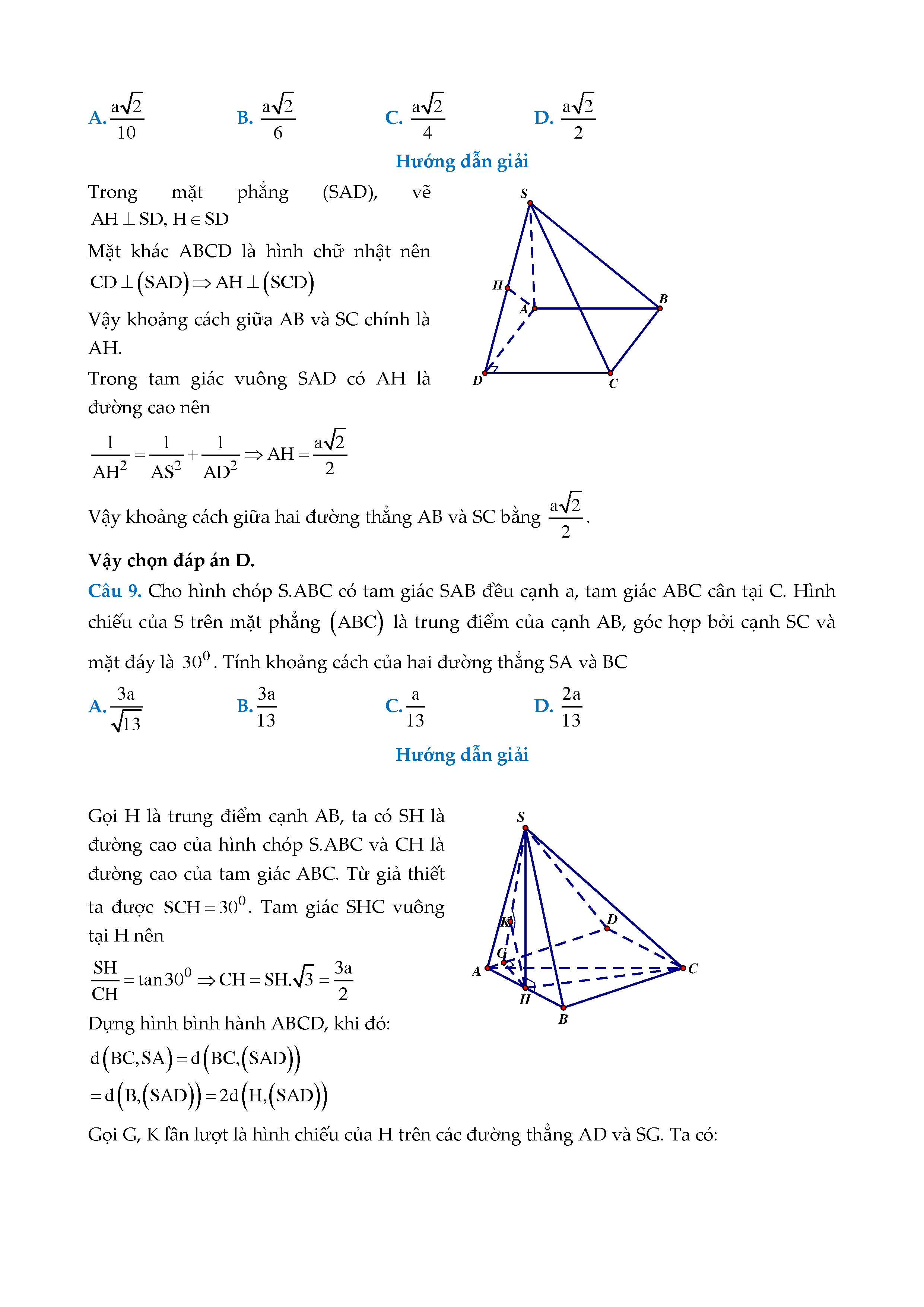 A. $\frac{a\sqrt{2}}{10}$ B. $\frac{a\sqrt{2}}{6}$ C. $\frac{a\sqrt{2}}{4}$ D. $\frac{a\sqrt{2}}{2}$

Hướng dẫn giải

Trong mặt phẳng (SAD), vẽ $AH \perp SD, H \in SD$

Mặt khác ABCD là hình chữ nhật nên $CD \perp (SAD) \Rightarrow AH \perp (SCD)$

Vậy khoảng cách giữa AB và SC chính là AH.

Trong tam giác vuông SAD có AH là đường cao nên

$\frac{1}{AH^2} = \frac{1}{AS^2} + \frac{1}{AD^2} \Rightarrow AH = \frac{a\sqrt{2}}{2}$

S

H

A

B

D

C

Vậy khoảng cách giữa hai đường thẳng AB và SC bằng $\frac{a\sqrt{2}}{2}$.

Vậy chọn đáp án D.

Câu 9. Cho hình chóp S.ABC có tam giác SAB đều cạnh a, tam giác ABC cân tại C. Hình chiếu của S trên mặt phẳng $(ABC)$ là trung điểm của cạnh AB, góc hợp bởi cạnh SC và mặt đáy là $30^0$. Tính khoảng cách của hai đường thẳng SA và BC

A. $\frac{3a}{\sqrt{13}}$ B. $\frac{3a}{13}$ C. $\frac{a}{13}$ D. $\frac{2a}{13}$

Hướng dẫn giải

Gọi H là trung điểm cạnh AB, ta có SH là đường cao của hình chóp S.ABC và CH là đường cao của tam giác ABC. Từ giả thiết ta được $SCH = 30^0$. Tam giác SHC vuông tại H nên

$\frac{SH}{CH} = \tan 30^0 \Rightarrow CH = SH.\sqrt{3} = \frac{3a}{2}$

Dựng hình bình hành ABCD, khi đó:

$d(BC, SA) = d(BC, (SAD))$

$= d(B, (SAD)) = 2d(H, (SAD))$

S

K

D

G

A

C

H

B

Gọi G, K lần lượt là hình chiếu của H trên các đường thẳng AD và SG. Ta có: